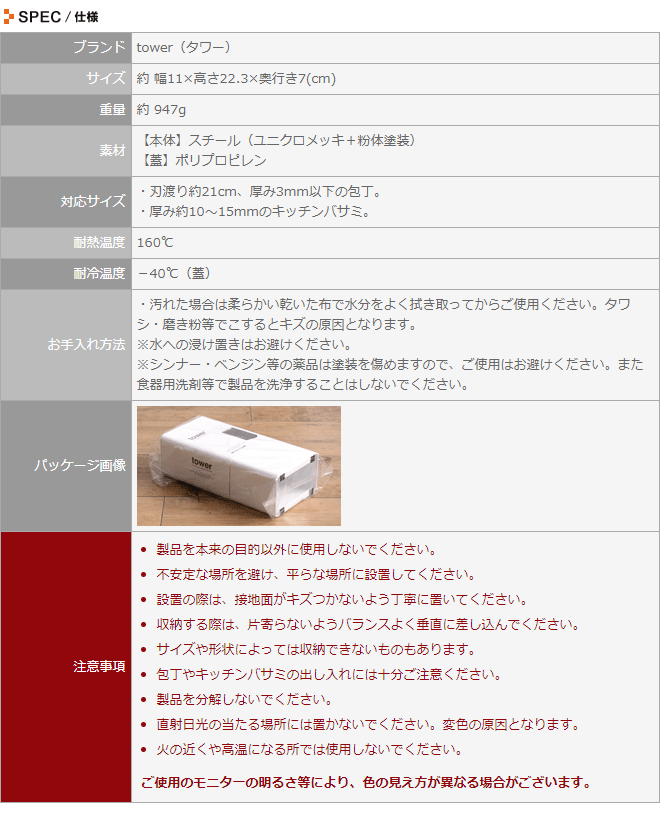 SPEC / 仕様

ブランド
tower（タワー）

サイズ
約 幅11×高さ22.3×奥行き7(cm)

重量
約 947g

素材
【本体】スチール（ユニクロメッキ＋粉体塗装）
【蓋】ポリプロピレン

対応サイズ
・刃渡り約21cm、厚み3mm以下の包丁。
・厚み約10～15mmのキッチンバサミ。

耐熱温度
160℃

耐冷温度
－40℃（蓋）

お手入れ方法
・汚れた場合は柔らかい乾いた布で水分をよく拭き取ってからご使用ください。タワシ・磨き粉等でこするとキズの原因となります。
※水への浸け置きはお避けください。
※シンナー・ベンジン等の薬品は塗装を傷めますので、ご使用はお避けください。また食器用洗剤等で製品を洗浄することはしないでください。

パッケージ画像
tower

注意事項
• 製品を本来の目的以外に使用しないでください。
• 不安定な場所を避け、平らな場所に設置してください。
• 設置の際は、接地面がキズつかないよう丁寧に置いてください。
• 収納する際は、片寄らないようバランスよく垂直に差し込んでください。
• サイズや形状によっては収納できないものもあります。
• 包丁やキッチンバサミの出し入れには十分ご注意ください。
• 製品を分解しないでください。
• 直射日光の当たる場所には置かないでください。変色の原因となります。
• 火の近くや高温になる所では使用しないでください。

ご使用のモニターの明るさ等により、色の見え方が異なる場合がございます。